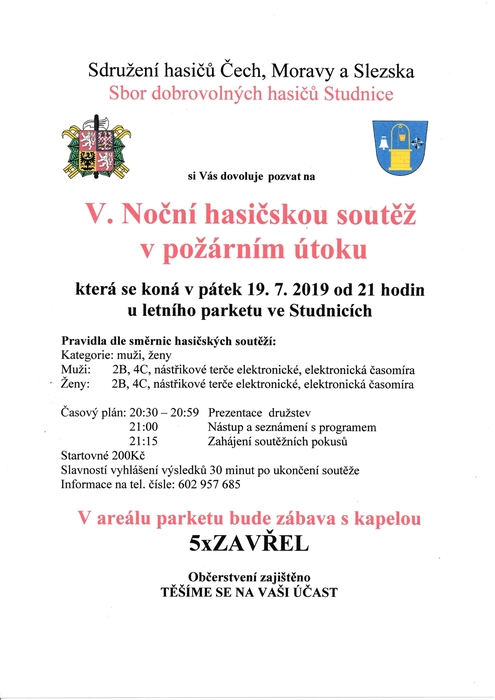 Sdružení hasičů Čech, Moravy a Slezska
Sbor dobrovolných hasičů Studnice

si Vás dovoluje pozvat na

V. Noční hasičskou soutěž v požárním útoku

která se koná v pátek 19. 7. 2019 od 21 hodin u letního parketu ve Studnicích

Pravidla dle směrnic hasičských soutěží:
Kategorie: muži, ženy
Muži: 2B, 4C, nástřikové terče elektronické, elektronická časomíra
Ženy: 2B, 4C, nástřikové terče elektronické, elektronická časomíra

Časový plán: 20:30 – 20:59 Prezentace družstev
21:00 Nástup a seznámení s programem
21:15 Zahájení soutěžních pokusů
Startovné 200Kč
Slavností vyhlášení výsledků 30 minut po ukončení soutěže
Informace na tel. čísle: 602 957 685

V areálu parketu bude zábava s kapelou
5xZAVŘEL

Občerstvení zajištěno
TĚŠÍME SE NA VAŠI ÚČAST